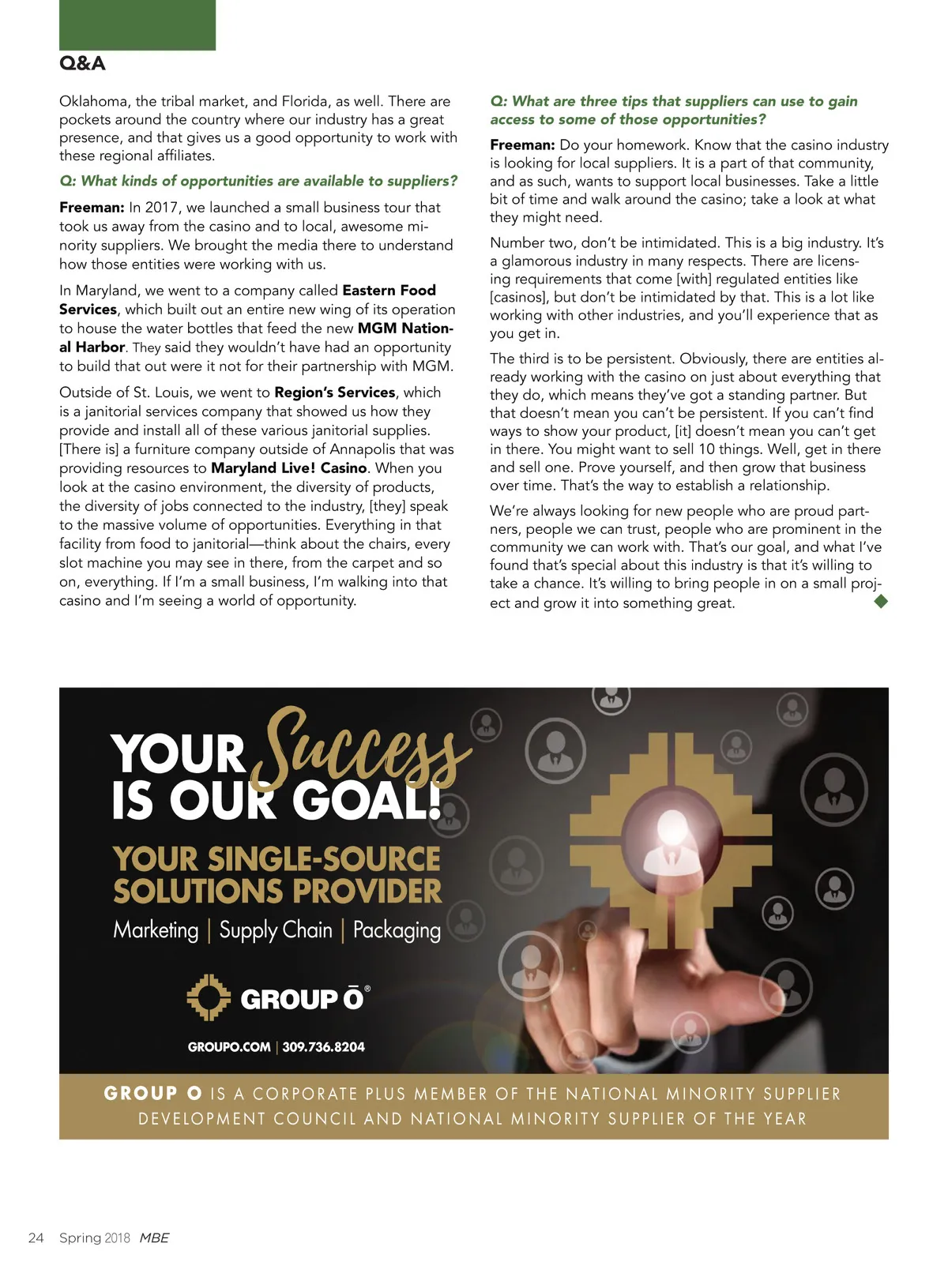 Q&A

Oklahoma, the tribal market, and Florida, as well. There are pockets around the country where our industry has a great presence, and that gives us a good opportunity to work with these regional affiliates.

Q: What kinds of opportunities are available to suppliers?

Freeman: In 2017, we launched a small business tour that took us away from the casino and to local, awesome minority suppliers. We brought the media there to understand how those entities were working with us.

In Maryland, we went to a company called Eastern Food Services, which built out an entire new wing of its operation to house the water bottles that feed the new MGM National Harbor. They said they wouldn't have had an opportunity to build that out were it not for their partnership with MGM.

Outside of St. Louis, we went to Region's Services, which is a janitorial services company that showed us how they provide and install all of these various janitorial supplies. [There is] a furniture company outside of Annapolis that was providing resources to Maryland Live! Casino. When you look at the casino environment, the diversity of products, the diversity of jobs connected to the industry, [they] speak to the massive volume of opportunities. Everything in that facility from food to janitorial—think about the chairs, every slot machine you may see in there, from the carpet and so on, everything. If I'm a small business, I'm walking into that casino and I'm seeing a world of opportunity.

Q: What are three tips that suppliers can use to gain access to some of those opportunities?

Freeman: Do your homework. Know that the casino industry is looking for local suppliers. It is a part of that community, and as such, wants to support local businesses. Take a little bit of time and walk around the casino; take a look at what they might need.

Number two, don't be intimidated. This is a big industry. It's a glamorous industry in many respects. There are licensing requirements that come [with] regulated entities like [casinos], but don't be intimidated by that. This is a lot like working with other industries, and you'll experience that as you get in.

The third is to be persistent. Obviously, there are entities already working with the casino on just about everything that they do, which means they've got a standing partner. But that doesn't mean you can't be persistent. If you can't find ways to show your product, [it] doesn't mean you can't get in there. You might want to sell 10 things. Well, get in there and sell one. Prove yourself, and then grow that business over time. That's the way to establish a relationship.

We're always looking for new people who are proud partners, people we can trust, people who are prominent in the community we can work with. That's our goal, and what I've found that's special about this industry is that it's willing to take a chance. It's willing to bring people in on a small project and grow it into something great.

YOUR Success IS OUR GOAL!
YOUR SINGLE-SOURCE SOLUTIONS PROVIDER
Marketing | Supply Chain | Packaging
GROUP Ō®
GROUPO.COM | 309.736.8204

GROUP O IS A CORPORATE PLUS MEMBER OF THE NATIONAL MINORITY SUPPLIER DEVELOPMENT COUNCIL AND NATIONAL MINORITY SUPPLIER OF THE YEAR

24 Spring 2018 MBE